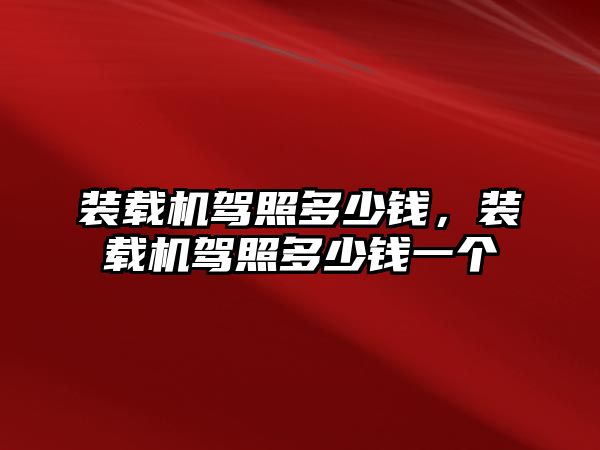 装载机驾照多少钱，装载机驾照多少钱一个